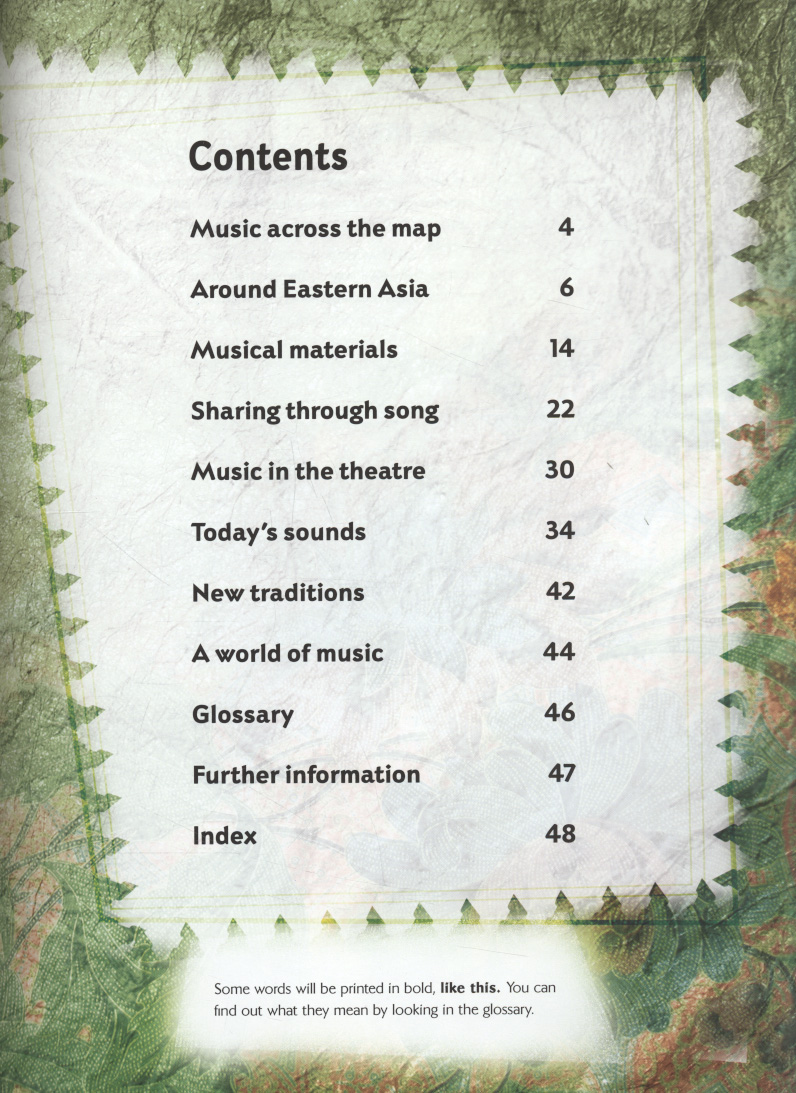 Contents

Music across the map 4

Around Eastern Asia 6

Musical materials 14

Sharing through song 22

Music in the theatre 30

Today's sounds 34

New traditions 42

A world of music 44

Glossary 46

Further information 47

Index 48

Some words will be printed in bold, like this. You can find out what they mean by looking in the glossary.